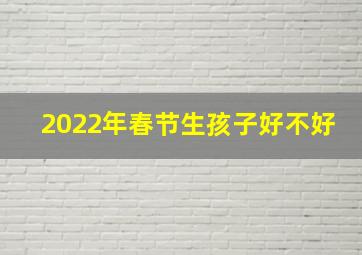 2022年春节生孩子好不好